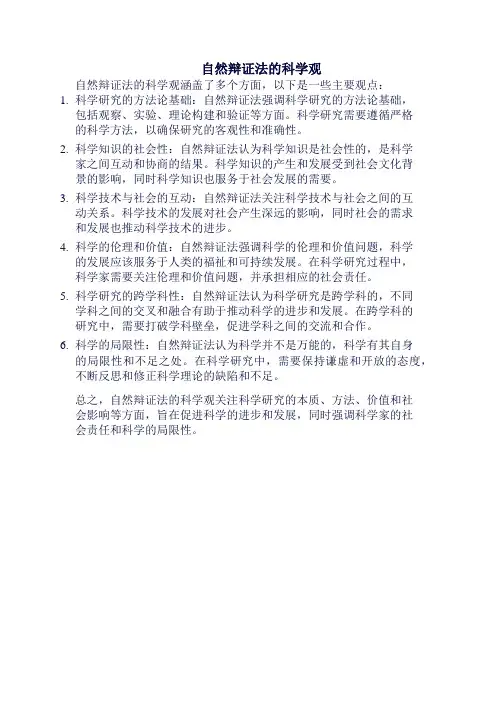 自然辩证法的科学观

自然辩证法的科学观涵盖了多个方面，以下是一些主要观点：

1. 科学研究的方法论基础：自然辩证法强调科学研究的方法论基础，包括观察、实验、理论构建和验证等方面。科学研究需要遵循严格的科学方法，以确保研究的客观性和准确性。

2. 科学知识的社会性：自然辩证法认为科学知识是社会性的，是科学家之间互动和协商的结果。科学知识的产生和发展受到社会文化背景的影响，同时科学知识也服务于社会发展的需要。

3. 科学技术与社会的互动：自然辩证法关注科学技术与社会之间的互动关系。科学技术的发展对社会产生深远的影响，同时社会的需求和发展也推动科学技术的进步。

4. 科学的伦理和价值：自然辩证法强调科学的伦理和价值问题，科学的发展应该服务于人类的福祉和可持续发展。在科学研究过程中，科学家需要关注伦理和价值问题，并承担相应的社会责任。

5. 科学研究的跨学科性：自然辩证法认为科学研究是跨学科的，不同学科之间的交叉和融合有助于推动科学的进步和发展。在跨学科的研究中，需要打破学科壁垒，促进学科之间的交流和合作。

6. 科学的局限性：自然辩证法认为科学并不是万能的，科学有其自身的局限性和不足之处。在科学研究中，需要保持谦虚和开放的态度，不断反思和修正科学理论的缺陷和不足。

总之，自然辩证法的科学观关注科学研究的本质、方法、价值和社会影响等方面，旨在促进科学的进步和发展，同时强调科学家的社会责任和科学的局限性。